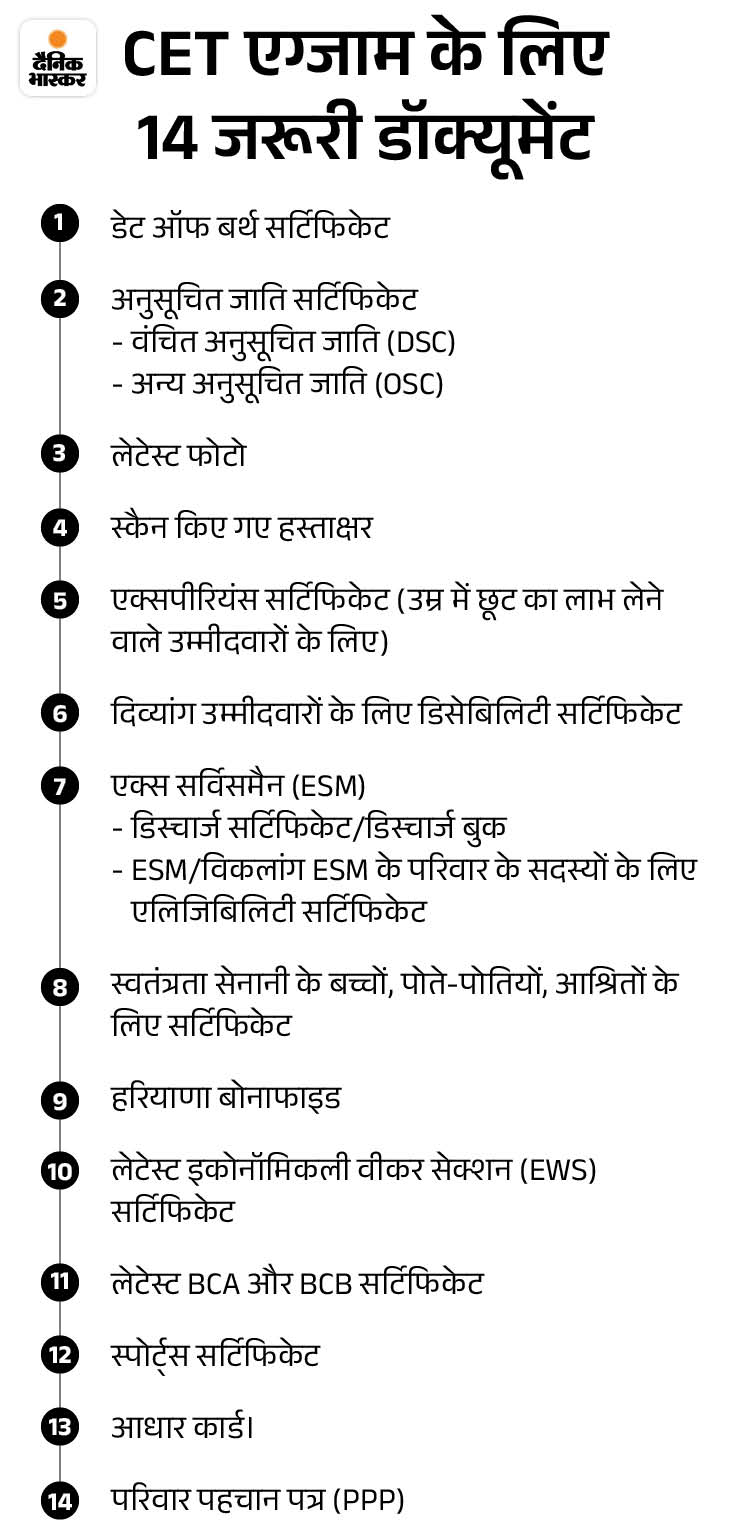 दैनिक भास्कर

CET एग्जाम के लिए
14 जरूरी डॉक्यूमेंट

1 डेट ऑफ बर्थ सर्टिफिकेट

2 अनुसूचित जाति सर्टिफिकेट
- वंचित अनुसूचित जाति (DSC)
- अन्य अनुसूचित जाति (OSC)

3 लेटेस्ट फोटो

4 स्कैन किए गए हस्ताक्षर

5 एक्सपीरियंस सर्टिफिकेट (उम्र में छूट का लाभ लेने वाले उम्मीदवारों के लिए)

6 दिव्यांग उम्मीदवारों के लिए डिसेबिलिटी सर्टिफिकेट

7 एक्स सर्विसमैन (ESM)
- डिस्चार्ज सर्टिफिकेट/डिस्चार्ज बुक
- ESM/विकलांग ESM के परिवार के सदस्यों के लिए एलिजिबिलिटी सर्टिफिकेट

8 स्वतंत्रता सेनानी के बच्चों, पोते-पोतियों, आश्रितों के लिए सर्टिफिकेट

9 हरियाणा बोनाफाइड

10 लेटेस्ट इकोनॉमिकली वीकर सेक्शन (EWS) सर्टिफिकेट

11 लेटेस्ट BCA और BCB सर्टिफिकेट

12 स्पोर्ट्स सर्टिफिकेट

13 आधार कार्ड।

14 परिवार पहचान पत्र (PPP)